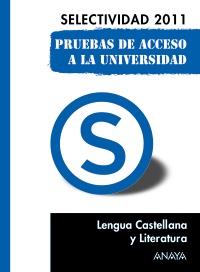 SELECTIVIDAD 2011

PRUEBAS DE ACCESO A LA UNIVERSIDAD

S

Lengua Castellana y Literatura

ANAYA